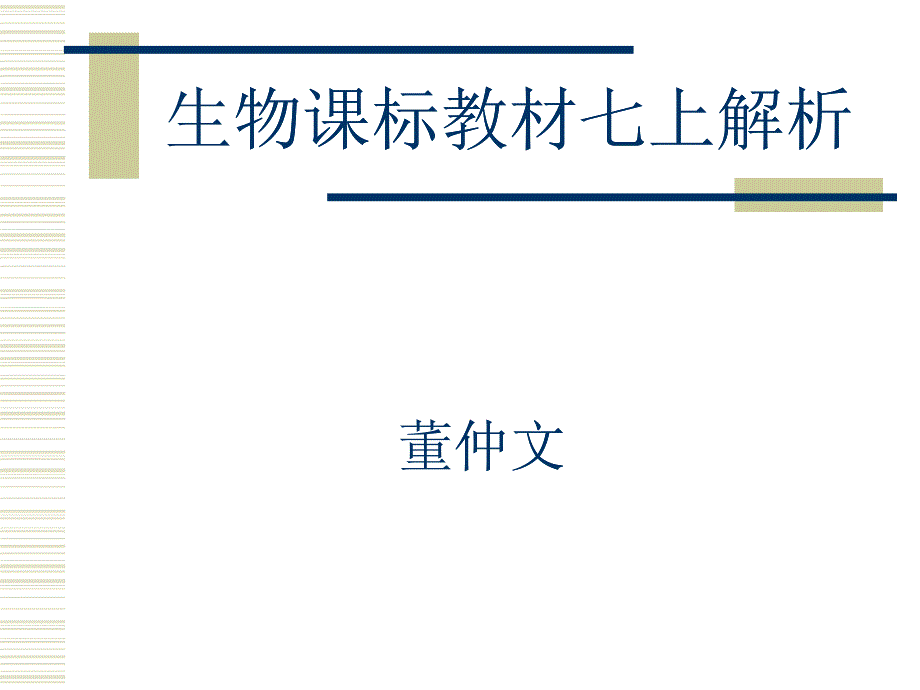 生物课标教材七上解析

董仲文